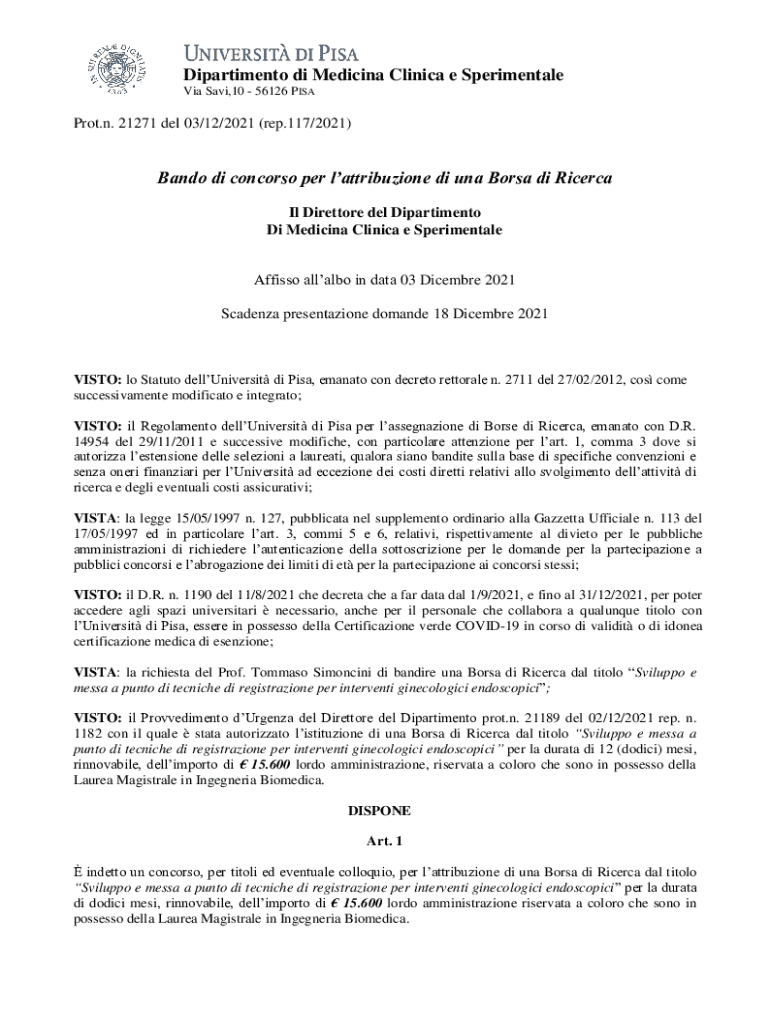 UNIVERSITÀ DI PISA
Dipartimento di Medicina Clinica e Sperimentale
Via Savi,10 - 56126 PISA

Prot.n. 21271 del 03/12/2021 (rep.117/2021)

Bando di concorso per l'attribuzione di una Borsa di Ricerca

Il Direttore del Dipartimento
Di Medicina Clinica e Sperimentale

Affisso all'albo in data 03 Dicembre 2021

Scadenza presentazione domande 18 Dicembre 2021

VISTO: lo Statuto dell'Università di Pisa, emanato con decreto rettorale n. 2711 del 27/02/2012, così come successivamente modificato e integrato;

VISTO: il Regolamento dell'Università di Pisa per l'assegnazione di Borse di Ricerca, emanato con D.R. 14954 del 29/11/2011 e successive modifiche, con particolare attenzione per l'art. 1, comma 3 dove si autorizza l'estensione delle selezioni a laureati, qualora siano bandite sulla base di specifiche convenzioni e senza oneri finanziari per l'Università ad eccezione dei costi diretti relativi allo svolgimento dell'attività di ricerca e degli eventuali costi assicurativi;

VISTA: la legge 15/05/1997 n. 127, pubblicata nel supplemento ordinario alla Gazzetta Ufficiale n. 113 del 17/05/1997 ed in particolare l'art. 3, commi 5 e 6, relativi, rispettivamente al divieto per le pubbliche amministrazioni di richiedere l'autenticazione della sottoscrizione per le domande per la partecipazione a pubblici concorsi e l'abrogazione dei limiti di età per la partecipazione ai concorsi stessi;

VISTO: il D.R. n. 1190 del 11/8/2021 che decreta che a far data dal 1/9/2021, e fino al 31/12/2021, per poter accedere agli spazi universitari è necessario, anche per il personale che collabora a qualunque titolo con l'Università di Pisa, essere in possesso della Certificazione verde COVID-19 in corso di validità o di idonea certificazione medica di esenzione;

VISTA: la richiesta del Prof. Tommaso Simoncini di bandire una Borsa di Ricerca dal titolo "Sviluppo e messa a punto di tecniche di registrazione per interventi ginecologici endoscopici";

VISTO: il Provvedimento d'Urgenza del Direttore del Dipartimento prot.n. 21189 del 02/12/2021 rep. n. 1182 con il quale è stata autorizzato l'istituzione di una Borsa di Ricerca dal titolo "Sviluppo e messa a punto di tecniche di registrazione per interventi ginecologici endoscopici" per la durata di 12 (dodici) mesi, rinnovabile, dell'importo di € 15.600 lordo amministrazione, riservata a coloro che sono in possesso della Laurea Magistrale in Ingegneria Biomedica.

DISPONE

Art. 1

È indetto un concorso, per titoli ed eventuale colloquio, per l'attribuzione di una Borsa di Ricerca dal titolo "Sviluppo e messa a punto di tecniche di registrazione per interventi ginecologici endoscopici" per la durata di dodici mesi, rinnovabile, dell'importo di € 15.600 lordo amministrazione riservata a coloro che sono in possesso della Laurea Magistrale in Ingegneria Biomedica.